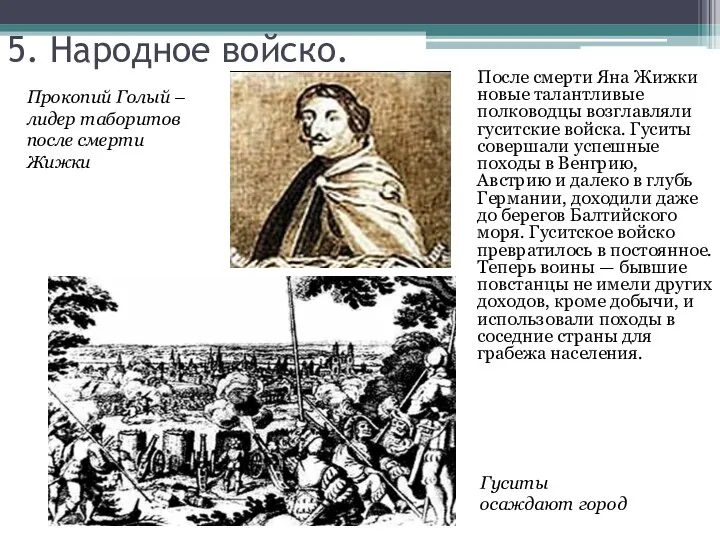 5. Народное войско.

Прокопий Голый – лидер таборитов после смерти Жижки

После смерти Яна Жижки новые талантливые полководцы возглавляли гуситские войска. Гуситы совершали успешные походы в Венгрию, Австрию и далеко в глубь Германии, доходили даже до берегов Балтийского моря. Гуситское войско превратилось в постоянное. Теперь воины — бывшие повстанцы не имели других доходов, кроме добычи, и использовали походы в соседние страны для грабежа населения.

Гуситы осаждают город